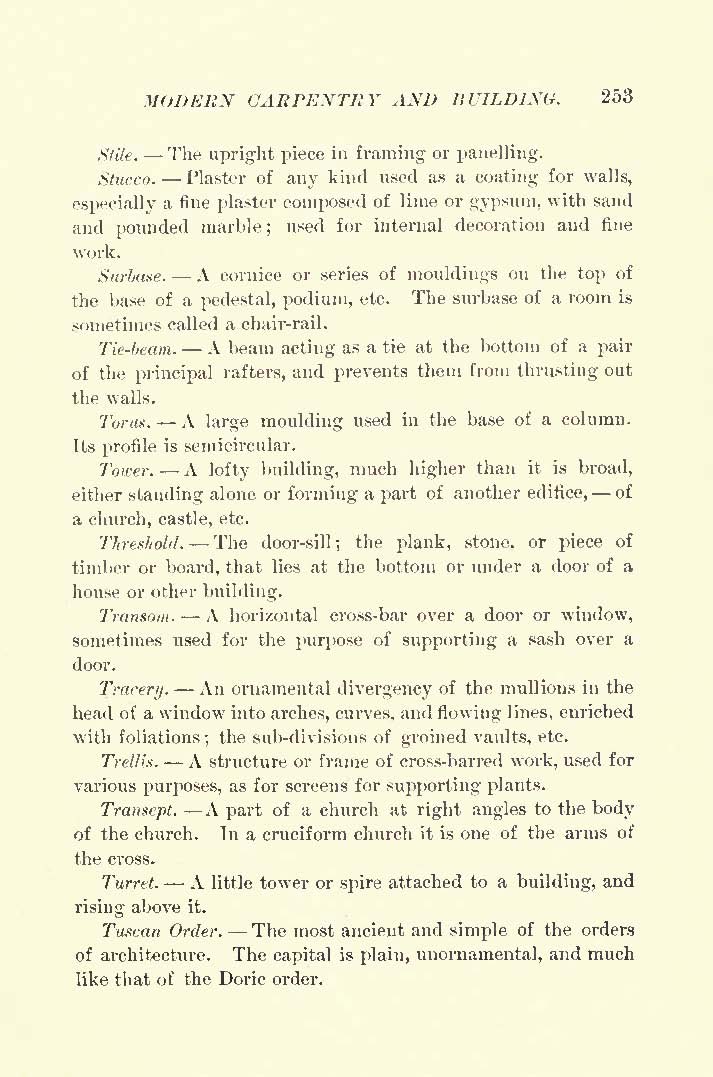 MODERN CARPENTRY AND BUILDING. 253

Stile. — The upright piece in framing or panelling.

Stucco. — Plaster of any kind used as a coating for walls, especially a fine plaster composed of lime or gypsum, with sand and pounded marble; used for internal decoration and fine work.

Surbase. — A cornice or series of mouldings on the top of the base of a pedestal, podium, etc. The surbase of a room is sometimes called a chair-rail.

Tie-beam. — A beam acting as a tie at the bottom of a pair of the principal rafters, and prevents them from thrusting out the walls.

Torus. — A large moulding used in the base of a column. Its profile is semicircular.

Tower. — A lofty building, much higher than it is broad, either standing alone or forming a part of another edifice, — of a church, castle, etc.

Threshold. — The door-sill; the plank, stone, or piece of timber or board, that lies at the bottom or under a door of a house or other building.

Transom. — A horizontal cross-bar over a door or window, sometimes used for the purpose of supporting a sash over a door.

Tracery. — An ornamental divergency of the mullions in the head of a window into arches, curves, and flowing lines, enriched with foliations; the sub-divisions of groined vaults, etc.

Trellis. — A structure or frame of cross-barred work, used for various purposes, as for screens for supporting plants.

Transept. — A part of a church at right angles to the body of the church. In a cruciform church it is one of the arms of the cross.

Turret. — A little tower or spire attached to a building, and rising above it.

Tuscan Order. — The most ancient and simple of the orders of architecture. The capital is plain, unornamental, and much like that of the Doric order.